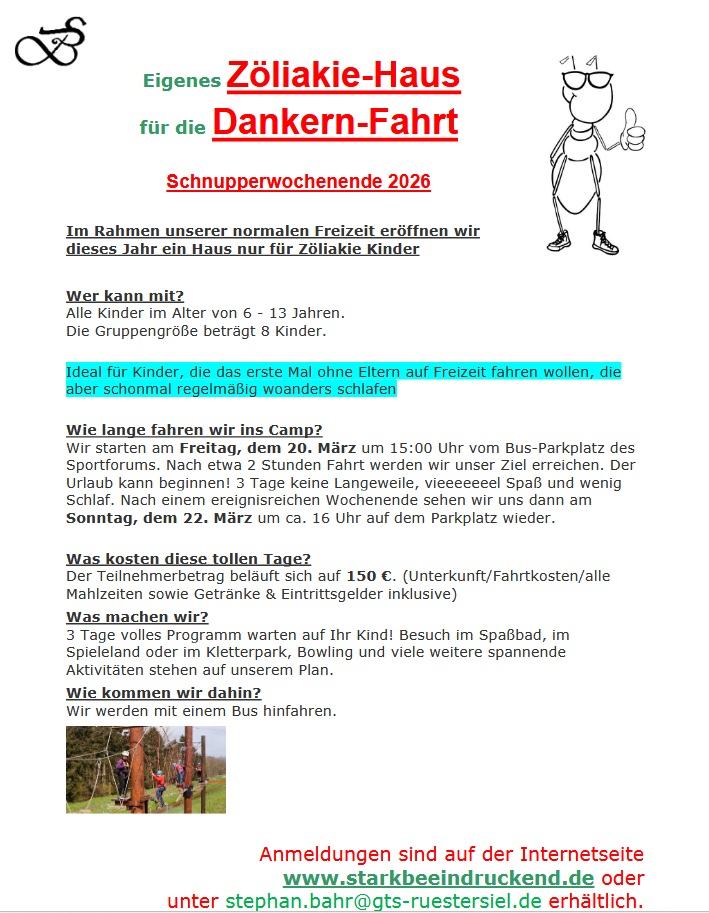 Eigenes Zöliakie-Haus
für die Dankern-Fahrt

Schnupperwochenende 2026

Im Rahmen unserer normalen Freizeit eröffnen wir dieses Jahr ein Haus nur für Zöliakie Kinder

Wer kann mit?
Alle Kinder im Alter von 6 - 13 Jahren.
Die Gruppengröße beträgt 8 Kinder.

Ideal für Kinder, die das erste Mal ohne Eltern auf Freizeit fahren wollen, die aber schonmal regelmäßig woanders schlafen

Wie lange fahren wir ins Camp?
Wir starten am Freitag, dem 20. März um 15:00 Uhr vom Bus-Parkplatz des Sportforums. Nach etwa 2 Stunden Fahrt werden wir unser Ziel erreichen. Der Urlaub kann beginnen! 3 Tage keine Langeweile, vieeeeeeel Spaß und wenig Schlaf. Nach einem ereignisreichen Wochenende sehen wir uns dann am Sonntag, dem 22. März um ca. 16 Uhr auf dem Parkplatz wieder.

Was kosten diese tollen Tage?
Der Teilnehmerbetrag beläuft sich auf 150 €. (Unterkunft/Fahrtkosten/alle Mahlzeiten sowie Getränke & Eintrittsgelder inklusive)
Was machen wir?
3 Tage volles Programm warten auf Ihr Kind! Besuch im Spaßbad, im Spieleland oder im Kletterpark, Bowling und viele weitere spannende Aktivitäten stehen auf unserem Plan.
Wie kommen wir dahin?
Wir werden mit einem Bus hinfahren.

Anmeldungen sind auf der Internetseite www.starkbeeindruckend.de oder unter stephan.bahr@gts-ruestersiel.de erhältlich.